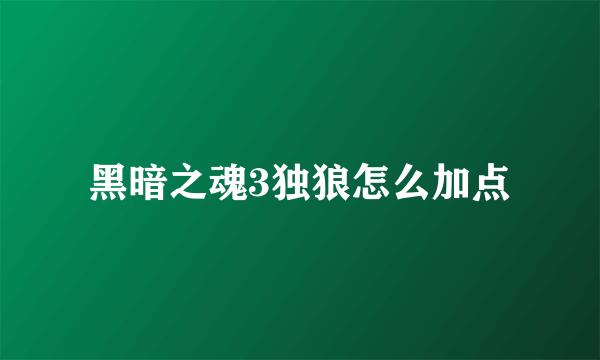 黑暗之魂3独狼怎么加点